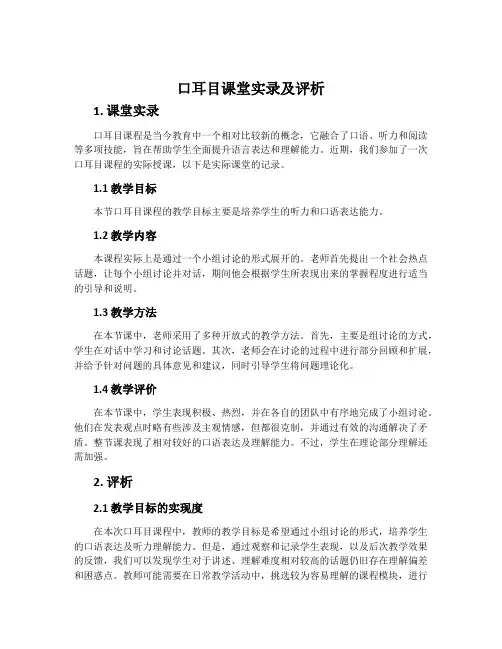 口耳目课堂实录及评析

1. 课堂实录

口耳目课程是当今教育中一个相对比较新的概念，它融合了口语、听力和阅读等多项技能，旨在帮助学生全面提升语言表达和理解能力。近期，我们参加了一次口耳目课程的实际授课，以下是实际课堂的记录。

1.1 教学目标

本节口耳目课程的教学目标主要是培养学生的听力和口语表达能力。

1.2 教学内容

本课程实际上是通过一个小组讨论的形式展开的。老师首先提出一个社会热点话题，让每个小组讨论并对话，期间他会根据学生所表现出来的掌握程度进行适当的引导和说明。

1.3 教学方法

在本节课中，老师采用了多种开放式的教学方法。首先，主要是组讨论的方式，学生在对话中学习和讨论话题。其次，老师会在讨论的过程中进行部分回顾和扩展，并给予针对问题的具体意见和建议，同时引导学生将问题理论化。

1.4 教学评价

在本节课中，学生表现积极、热烈，并在各自的团队中有序地完成了小组讨论。他们在发表观点时略有些涉及主观情感，但都很克制，并通过有效的沟通解决了矛盾。整节课表现了相对较好的口语表达及理解能力。不过，学生在理论部分理解还需加强。

2. 评析

2.1 教学目标的实现度

在本次口耳目课程中，教师的教学目标是希望通过小组讨论的形式，培养学生的口语表达及听力理解能力。但是，通过观察和记录学生表现，以及后次教学效果的反馈，我们可以发现学生对于讲述、理解难度相对较高的话题仍旧存在理解偏差和困惑点。教师可能需要在日常教学活动中，挑选较为容易理解的课程模块，进行